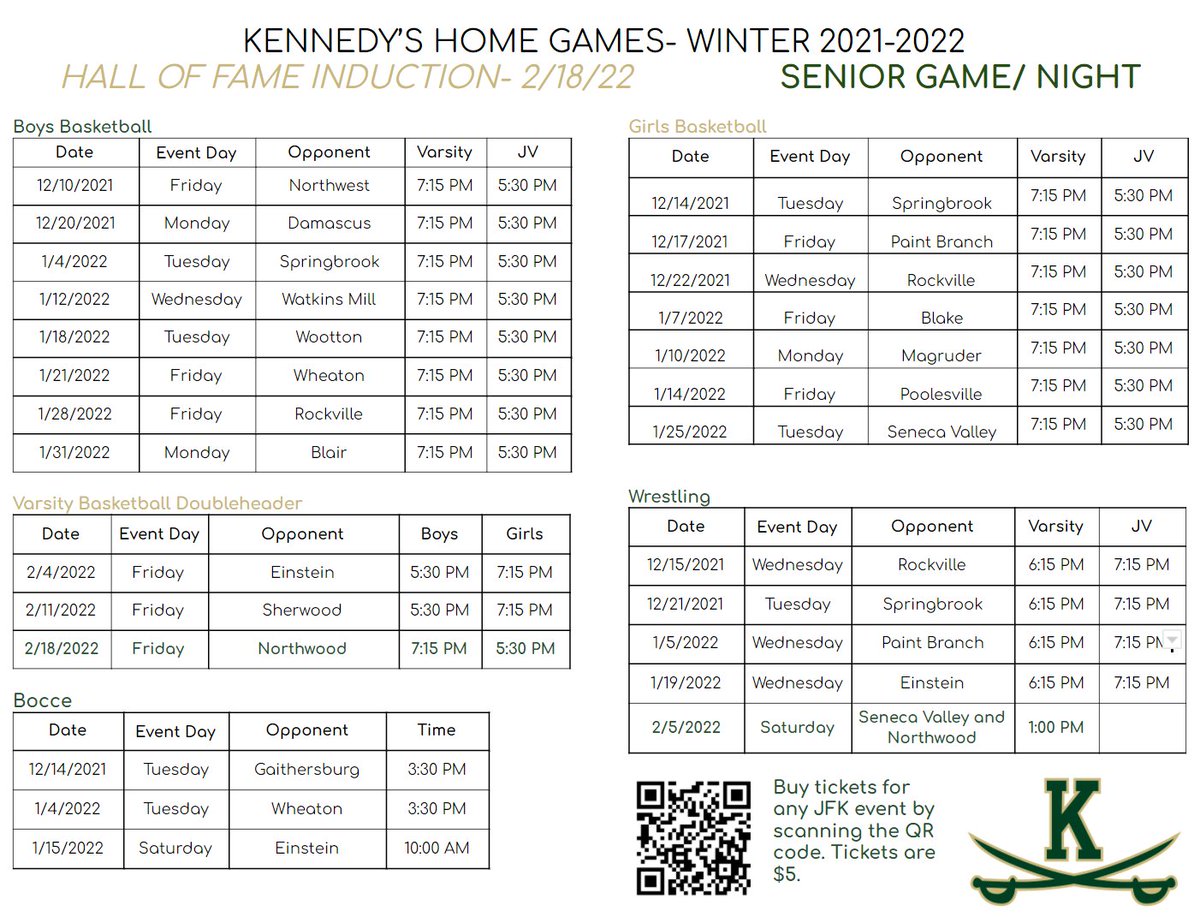 KENNEDY'S HOME GAMES- WINTER 2021-2022

HALL OF FAME INDUCTION- 2/18/22

SENIOR GAME/ NIGHT

Boys Basketball

| Date | Event Day | Opponent | Varsity | JV |
|---|---|---|---|---|
| 12/10/2021 | Friday | Northwest | 7:15 PM | 5:30 PM |
| 12/20/2021 | Monday | Damascus | 7:15 PM | 5:30 PM |
| 1/4/2022 | Tuesday | Springbrook | 7:15 PM | 5:30 PM |
| 1/12/2022 | Wednesday | Watkins Mill | 7:15 PM | 5:30 PM |
| 1/18/2022 | Tuesday | Wootton | 7:15 PM | 5:30 PM |
| 1/21/2022 | Friday | Wheaton | 7:15 PM | 5:30 PM |
| 1/28/2022 | Friday | Rockville | 7:15 PM | 5:30 PM |
| 1/31/2022 | Monday | Blair | 7:15 PM | 5:30 PM |

Varsity Basketball Doubleheader

| Date | Event Day | Opponent | Boys | Girls |
|---|---|---|---|---|
| 2/4/2022 | Friday | Einstein | 5:30 PM | 7:15 PM |
| 2/11/2022 | Friday | Sherwood | 5:30 PM | 7:15 PM |
| 2/18/2022 | Friday | Northwood | 7:15 PM | 5:30 PM |

Bocce

| Date | Event Day | Opponent | Time |
|---|---|---|---|
| 12/14/2021 | Tuesday | Gaithersburg | 3:30 PM |
| 1/4/2022 | Tuesday | Wheaton | 3:30 PM |
| 1/15/2022 | Saturday | Einstein | 10:00 AM |

Girls Basketball

| Date | Event Day | Opponent | Varsity | JV |
|---|---|---|---|---|
| 12/14/2021 | Tuesday | Springbrook | 7:15 PM | 5:30 PM |
| 12/17/2021 | Friday | Paint Branch | 7:15 PM | 5:30 PM |
| 12/22/2021 | Wednesday | Rockville | 7:15 PM | 5:30 PM |
| 1/7/2022 | Friday | Blake | 7:15 PM | 5:30 PM |
| 1/10/2022 | Monday | Magruder | 7:15 PM | 5:30 PM |
| 1/14/2022 | Friday | Poolesville | 7:15 PM | 5:30 PM |
| 1/25/2022 | Tuesday | Seneca Valley | 7:15 PM | 5:30 PM |

Wrestling

| Date | Event Day | Opponent | Varsity | JV |
|---|---|---|---|---|
| 12/15/2021 | Wednesday | Rockville | 6:15 PM | 7:15 PM |
| 12/21/2021 | Tuesday | Springbrook | 6:15 PM | 7:15 PM |
| 1/5/2022 | Wednesday | Paint Branch | 6:15 PM | 7:15 PM |
| 1/19/2022 | Wednesday | Einstein | 6:15 PM | 7:15 PM |
| 2/5/2022 | Saturday | Seneca Valley and Northwood | 1:00 PM | |

Buy tickets for any JFK event by scanning the QR code. Tickets are $5.

K